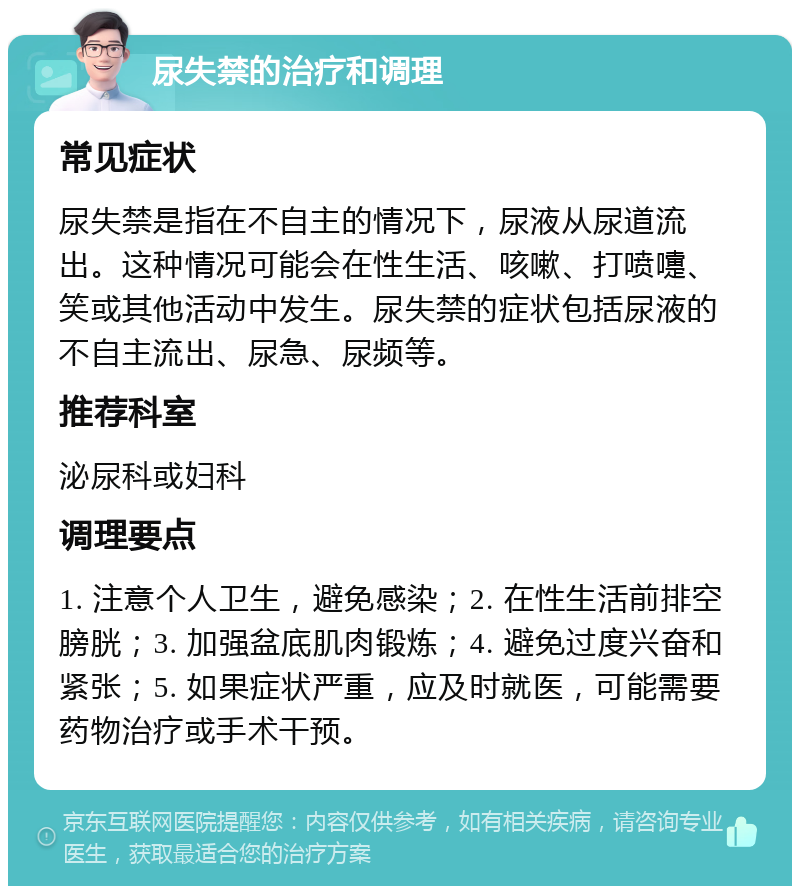 尿失禁的治疗和调理

常见症状

尿失禁是指在不自主的情况下，尿液从尿道流出。这种情况可能会在性生活、咳嗽、打喷嚏、笑或其他活动中发生。尿失禁的症状包括尿液的不自主流出、尿急、尿频等。

推荐科室

泌尿科或妇科

调理要点

1. 注意个人卫生，避免感染；2. 在性生活前排空膀胱；3. 加强盆底肌肉锻炼；4. 避免过度兴奋和紧张；5. 如果症状严重，应及时就医，可能需要药物治疗或手术干预。

京东互联网医院提醒您：内容仅供参考，如有相关疾病，请咨询专业医生，获取最适合您的治疗方案